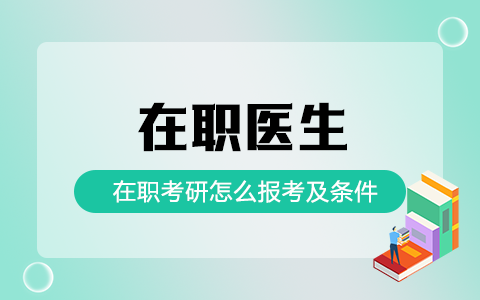 在职医生

在职考研怎么报考及条件